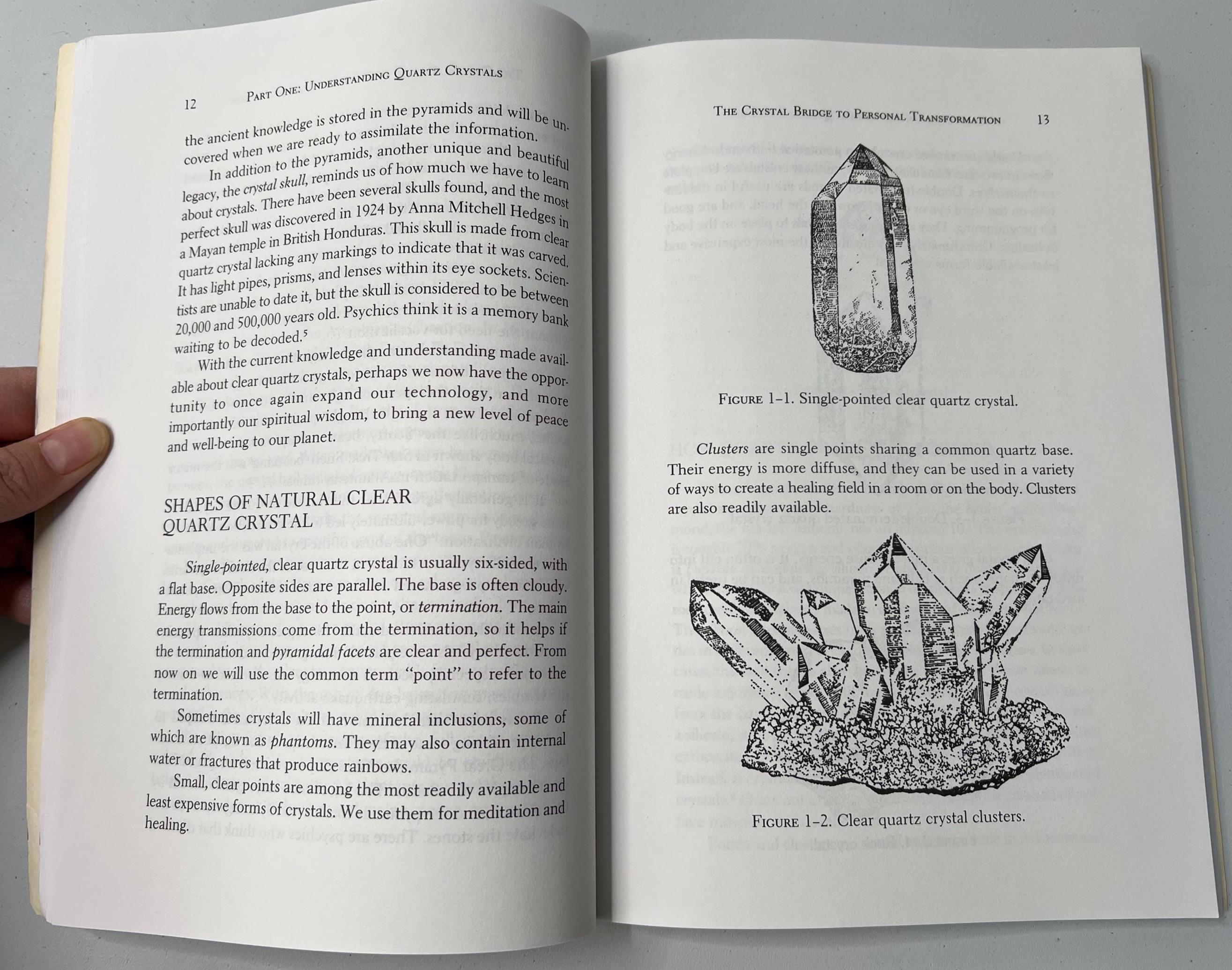 12 PART ONE: UNDERSTANDING QUARTZ CRYSTALS

the ancient knowledge is stored in the pyramids and will be uncovered when we are ready to assimilate the information.

In addition to the pyramids, another unique and beautiful legacy, the crystal skull, reminds us of how much we have to learn about crystals. There have been several skulls found, and the most perfect skull was discovered in 1924 by Anna Mitchell Hedges in a Mayan temple in British Honduras. This skull is made from clear quartz crystal lacking any markings to indicate that it was carved. It has light pipes, prisms, and lenses within its eye sockets. Scientists are unable to date it, but the skull is considered to be between 20,000 and 500,000 years old. Psychics think it is a memory bank waiting to be decoded.$^{5}$

With the current knowledge and understanding made available about clear quartz crystals, perhaps we now have the opportunity to once again expand our technology, and more importantly our spiritual wisdom, to bring a new level of peace and well-being to our planet.

SHAPES OF NATURAL CLEAR QUARTZ CRYSTAL

Single-pointed, clear quartz crystal is usually six-sided, with a flat base. Opposite sides are parallel. The base is often cloudy. Energy flows from the base to the point, or termination. The main energy transmissions come from the termination, so it helps if the termination and pyramidal facets are clear and perfect. From now on we will use the common term "point" to refer to the termination.

Sometimes crystals will have mineral inclusions, some of which are known as phantoms. They may also contain internal water or fractures that produce rainbows.

Small, clear points are among the most readily available and least expensive forms of crystals. We use them for meditation and healing.

THE CRYSTAL BRIDGE TO PERSONAL TRANSFORMATION 13

FIGURE 1-1. Single-pointed clear quartz crystal.

Clusters are single points sharing a common quartz base. Their energy is more diffuse, and they can be used in a variety of ways to create a healing field in a room or on the body. Clusters are also readily available.

FIGURE 1-2. Clear quartz crystal clusters.